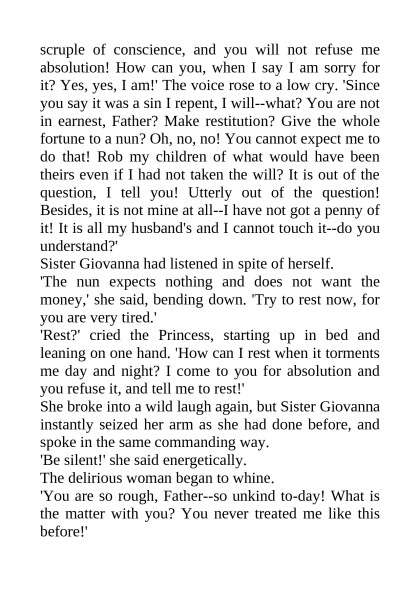 scruple of conscience, and you will not refuse me absolution! How can you, when I say I am sorry for it? Yes, yes, I am!' The voice rose to a low cry. 'Since you say it was a sin I repent, I will--what? You are not in earnest, Father? Make restitution? Give the whole fortune to a nun? Oh, no, no! You cannot expect me to do that! Rob my children of what would have been theirs even if I had not taken the will? It is out of the question, I tell you! Utterly out of the question! Besides, it is not mine at all--I have not got a penny of it! It is all my husband's and I cannot touch it--do you understand?'

Sister Giovanna had listened in spite of herself.

'The nun expects nothing and does not want the money,' she said, bending down. 'Try to rest now, for you are very tired.'

'Rest?' cried the Princess, starting up in bed and leaning on one hand. 'How can I rest when it torments me day and night? I come to you for absolution and you refuse it, and tell me to rest!'

She broke into a wild laugh again, but Sister Giovanna instantly seized her arm as she had done before, and spoke in the same commanding way.

'Be silent!' she said energetically.

The delirious woman began to whine.

'You are so rough, Father--so unkind to-day! What is the matter with you? You never treated me like this before!'